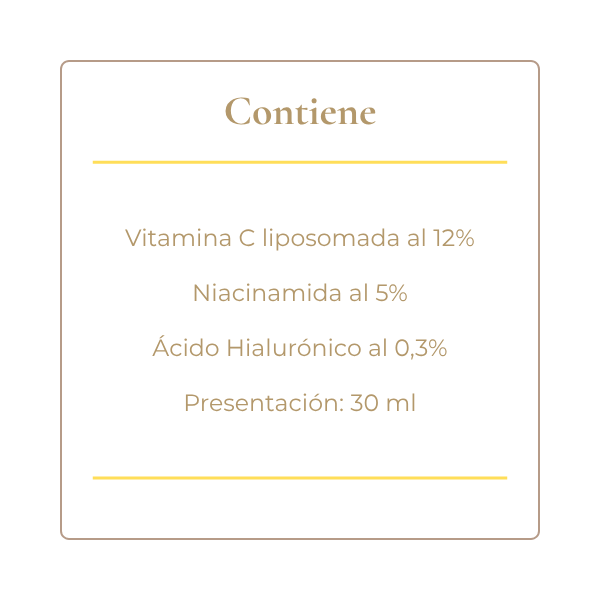 Contiene

Vitamina C liposomada al 12%

Niacinamida al 5%

Ácido Hialurónico al 0,3%

Presentación: 30 ml